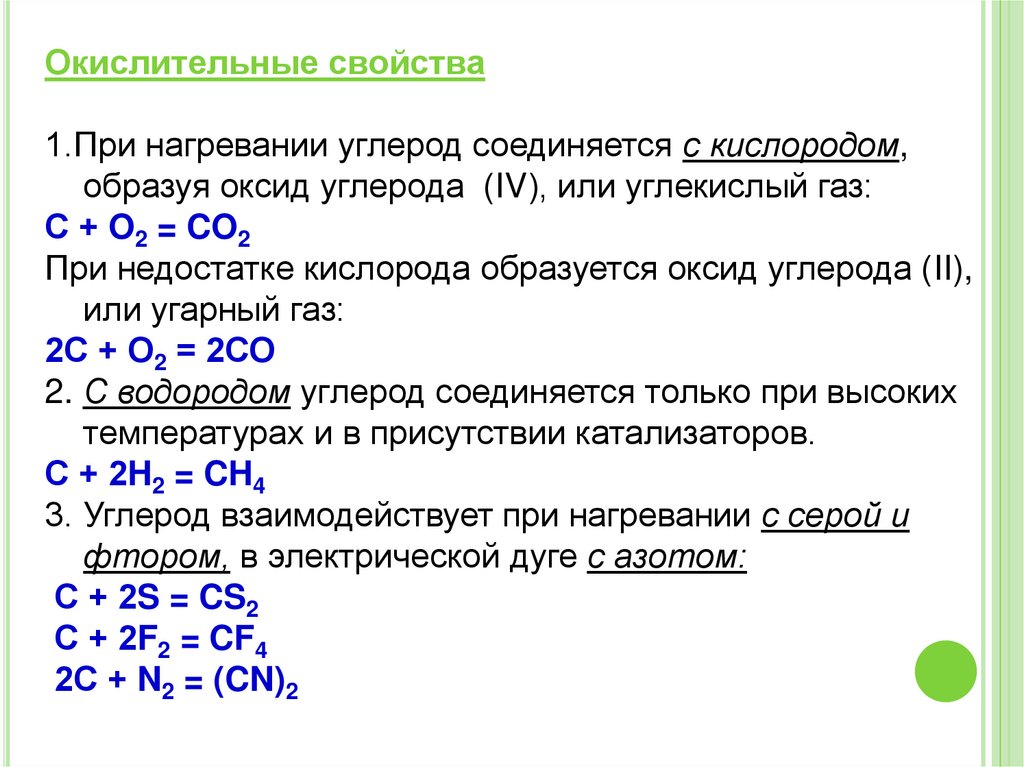 Окислительные свойства

1.При нагревании углерод соединяется с кислородом, образуя оксид углерода (IV), или углекислый газ:
$C + O_2 = CO_2$
При недостатке кислорода образуется оксид углерода (II), или угарный газ:
$2C + O_2 = 2CO$
2. С водородом углерод соединяется только при высоких температурах и в присутствии катализаторов.
$C + 2H_2 = CH_4$
3. Углерод взаимодействует при нагревании с серой и фтором, в электрической дуге с азотом:
$C + 2S = CS_2$
$C + 2F_2 = CF_4$
$2C + N_2 = (CN)_2$